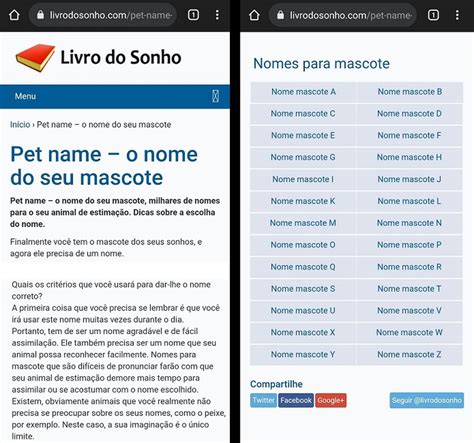 livrodosonho.com/pet-name-

1

Livro do Sonho

Menu

Início › Pet name – o nome do seu mascote

Pet name – o nome do seu mascote

Pet name – o nome do seu mascote, milhares de nomes para o seu animal de estimação. Dicas sobre a escolha do nome.

Finalmente você tem o mascote dos seus sonhos, e agora ele precisa de um nome.

Quais os critérios que você usará para dar-lhe o nome correto?
A primeira coisa que você precisa se lembrar é que você irá usar este nome muitas vezes durante o dia. Portanto, tem de ser um nome agradável e de fácil assimilação. Ele também precisa ser um nome que seu animal possa reconhecer facilmente. Nomes para mascote que são difíceis de pronunciar farão com que seu animal de estimação demore mais tempo para assimilar ou se acostumar com o nome escolhido. Existem, obviamente animais que você realmente não precisa se preocupar sobre os seus nomes, como o peixe, por exemplo. Neste caso, a sua imaginação é o único limite.

livrodosonho.com/pet-name-

1

Nomes para mascote

| Nome mascote A | Nome mascote B |
|---|---|
| Nome mascote C | Nome mascote D |
| Nome mascote E | Nome mascote F |
| Nome mascote G | Nome mascote H |
| Nome mascote I | Nome mascote J |
| Nome mascote K | Nome mascote L |
| Nome mascote M | Nome mascote N |
| Nome mascote O | Nome mascote P |
| Nome mascote Q | Nome mascote R |
| Nome mascote S | Nome mascote T |
| Nome mascote U | Nome mascote V |
| Nome mascote X | Nome mascote W |
| Nome mascote Y | Nome mascote Z |

Compartilhe

Twitter Facebook Google+

Seguir @livrodosonho